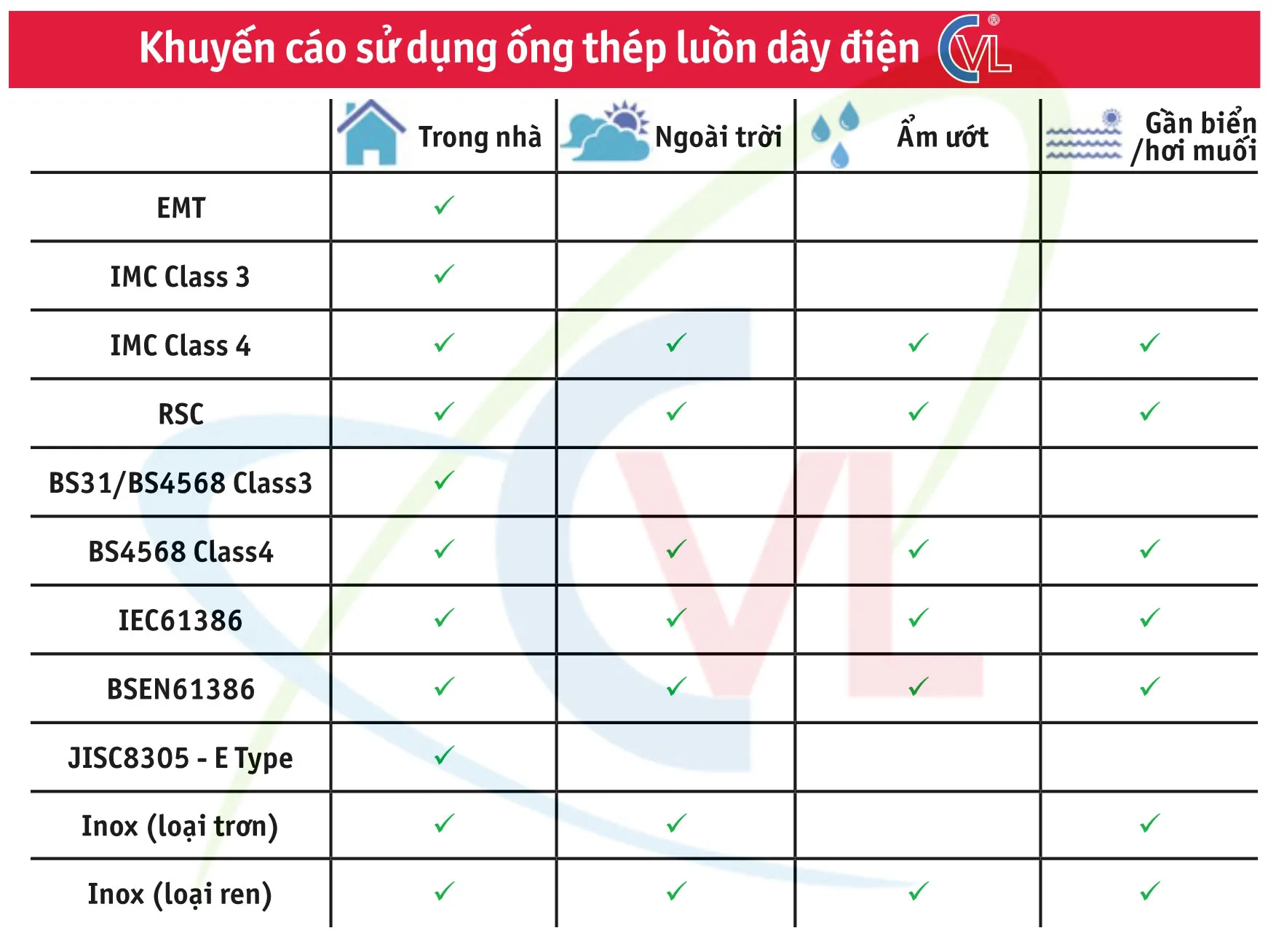 Khuyến cáo sử dụng ống thép luồn dây điện CVL®

| | Trong nhà | Ngoài trời | Ẩm ướt | Gần biển /hơi muối |
|---|---|---|---|---|
| EMT | ✓ | | | |
| IMC Class 3 | ✓ | | | |
| IMC Class 4 | ✓ | ✓ | ✓ | ✓ |
| RSC | ✓ | ✓ | ✓ | ✓ |
| BS31/BS4568 Class3 | ✓ | | | |
| BS4568 Class4 | ✓ | ✓ | ✓ | ✓ |
| IEC61386 | ✓ | ✓ | ✓ | ✓ |
| BSEN61386 | ✓ | ✓ | ✓ | ✓ |
| JISC8305 - E Type | ✓ | | | |
| Inox (loại trơn) | ✓ | ✓ | | ✓ |
| Inox (loại ren) | ✓ | ✓ | ✓ | ✓ |